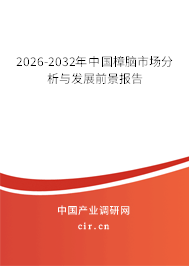 2026-2032年中国樟脑市场分析与发展前景报告

中国产业调研网

cir.cn